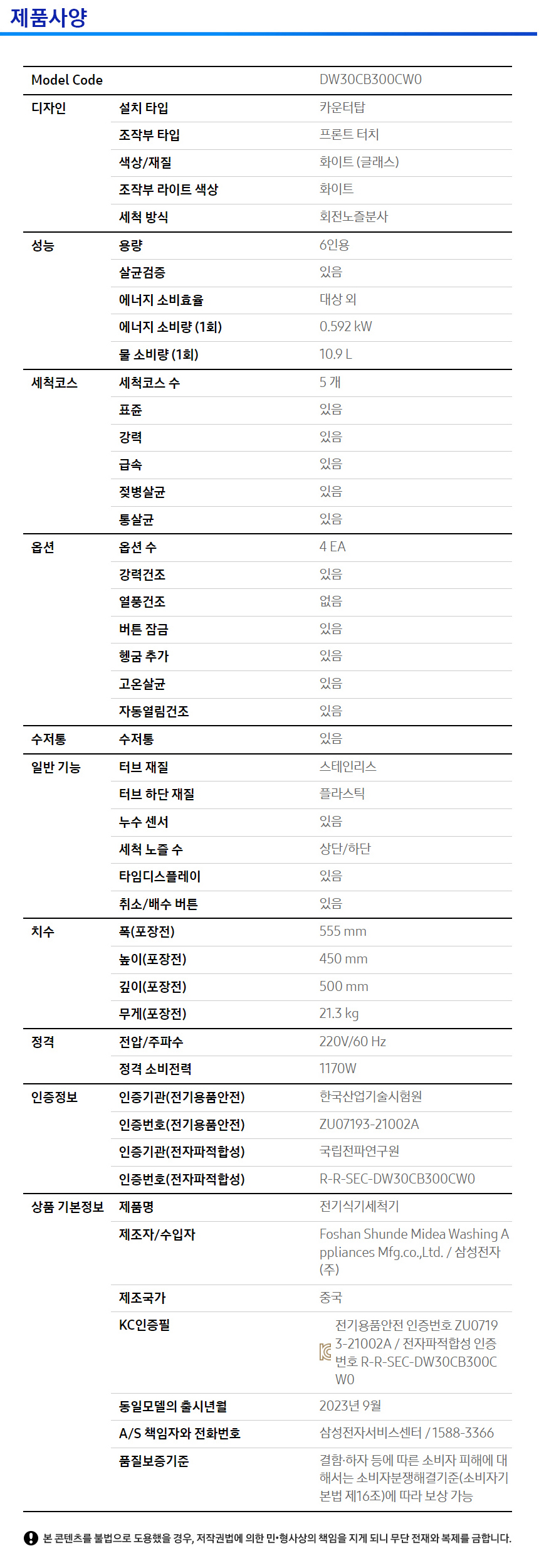 제품사양

| Model Code | | DW30CB300CW0 |
|---|---|---|
| 디자인 | 설치 타입 | 카운터탑 |
| | 조작부 타입 | 프론트 터치 |
| | 색상/재질 | 화이트 (글래스) |
| | 조작부 라이트 색상 | 화이트 |
| | 세척 방식 | 회전노즐분사 |
| 성능 | 용량 | 6인용 |
| | 살균검증 | 있음 |
| | 에너지 소비효율 | 대상 외 |
| | 에너지 소비량 (1회) | 0.592 kW |
| | 물 소비량 (1회) | 10.9 L |
| 세척코스 | 세척코스 수 | 5 개 |
| | 표준 | 있음 |
| | 강력 | 있음 |
| | 급속 | 있음 |
| | 젖병살균 | 있음 |
| | 통살균 | 있음 |
| 옵션 | 옵션 수 | 4 EA |
| | 강력건조 | 있음 |
| | 열풍건조 | 없음 |
| | 버튼 잠금 | 있음 |
| | 헹굼 추가 | 있음 |
| | 고온살균 | 있음 |
| | 자동열림건조 | 있음 |
| 수저통 | 수저통 | 있음 |
| 일반 기능 | 터브 재질 | 스테인리스 |
| | 터브 하단 재질 | 플라스틱 |
| | 누수 센서 | 있음 |
| | 세척 노즐 수 | 상단/하단 |
| | 타임디스플레이 | 있음 |
| | 취소/배수 버튼 | 있음 |
| 치수 | 폭(포장전) | 555 mm |
| | 높이(포장전) | 450 mm |
| | 깊이(포장전) | 500 mm |
| | 무게(포장전) | 21.3 kg |
| 정격 | 전압/주파수 | 220V/60 Hz |
| | 정격 소비전력 | 1170W |
| 인증정보 | 인증기관(전기용품안전) | 한국산업기술시험원 |
| | 인증번호(전기용품안전) | ZU07193-21002A |
| | 인증기관(전자파적합성) | 국립전파연구원 |
| | 인증번호(전자파적합성) | R-R-SEC-DW30CB300CW0 |
| 상품 기본정보 | 제품명 | 전기식기세척기 |
| | 제조자/수입자 | Foshan Shunde Midea Washing Appliances Mfg.co.,Ltd. / 삼성전자(주) |
| | 제조국가 | 중국 |
| | KC인증필 | 전기용품안전 인증번호 ZU07193-21002A / 전자파적합성 인증번호 R-R-SEC-DW30CB300CW0 |
| | 동일모델의 출시년월 | 2023년 9월 |
| | A/S 책임자와 전화번호 | 삼성전자서비스센터 / 1588-3366 |
| | 품질보증기준 | 결함·하자 등에 따른 소비자 피해에 대해서는 소비자분쟁해결기준(소비자기본법 제16조)에 따라 보상 가능 |

본 콘텐츠를 불법으로 도용했을 경우, 저작권법에 의한 민•형사상의 책임을 지게 되니 무단 전재와 복제를 금합니다.